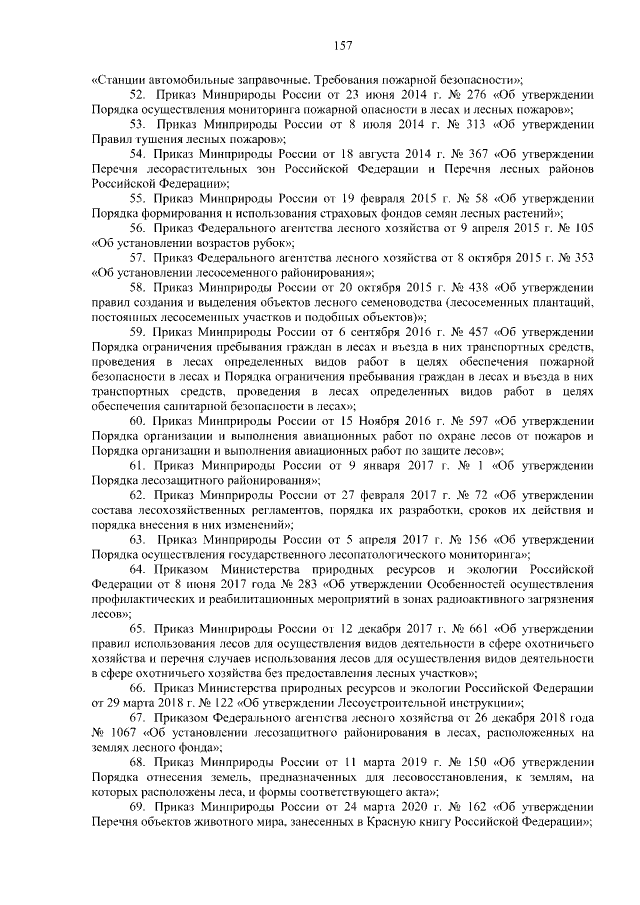 157

«Станции автомобильные заправочные. Требования пожарной безопасности»;

52. Приказ Минприроды России от 23 июня 2014 г. № 276 «Об утверждении Порядка осуществления мониторинга пожарной опасности в лесах и лесных пожаров»;

53. Приказ Минприроды России от 8 июля 2014 г. № 313 «Об утверждении Правил тушения лесных пожаров»;

54. Приказ Минприроды России от 18 августа 2014 г. № 367 «Об утверждении Перечня лесорастительных зон Российской Федерации и Перечня лесных районов Российской Федерации»;

55. Приказ Минприроды России от 19 февраля 2015 г. № 58 «Об утверждении Порядка формирования и использования страховых фондов семян лесных растений»;

56. Приказ Федерального агентства лесного хозяйства от 9 апреля 2015 г. № 105 «Об установлении возрастов рубок»;

57. Приказ Федерального агентства лесного хозяйства от 8 октября 2015 г. № 353 «Об установлении лесосеменного районирования»;

58. Приказ Минприроды России от 20 октября 2015 г. № 438 «Об утверждении правил создания и выделения объектов лесного семеноводства (лесосеменных плантаций, постоянных лесосеменных участков и подобных объектов)»;

59. Приказ Минприроды России от 6 сентября 2016 г. № 457 «Об утверждении Порядка ограничения пребывания граждан в лесах и въезда в них транспортных средств, проведения в лесах определенных видов работ в целях обеспечения пожарной безопасности в лесах и Порядка ограничения пребывания граждан в лесах и въезда в них транспортных средств, проведения в лесах определенных видов работ в целях обеспечения санитарной безопасности в лесах»;

60. Приказ Минприроды России от 15 Ноября 2016 г. № 597 «Об утверждении Порядка организации и выполнения авиационных работ по охране лесов от пожаров и Порядка организации и выполнения авиационных работ по защите лесов»;

61. Приказ Минприроды России от 9 января 2017 г. № 1 «Об утверждении Порядка лесозащитного районирования»;

62. Приказ Минприроды России от 27 февраля 2017 г. № 72 «Об утверждении состава лесохозяйственных регламентов, порядка их разработки, сроков их действия и порядка внесения в них изменений»;

63. Приказ Минприроды России от 5 апреля 2017 г. № 156 «Об утверждении Порядка осуществления государственного лесопатологического мониторинга»;

64. Приказом Министерства природных ресурсов и экологии Российской Федерации от 8 июня 2017 года № 283 «Об утверждении Особенностей осуществления профилактических и реабилитационных мероприятий в зонах радиоактивного загрязнения лесов»;

65. Приказ Минприроды России от 12 декабря 2017 г. № 661 «Об утверждении правил использования лесов для осуществления видов деятельности в сфере охотничьего хозяйства и перечня случаев использования лесов для осуществления видов деятельности в сфере охотничьего хозяйства без предоставления лесных участков»;

66. Приказ Министерства природных ресурсов и экологии Российской Федерации от 29 марта 2018 г. № 122 «Об утверждении Лесоустроительной инструкции»;

67. Приказом Федерального агентства лесного хозяйства от 26 декабря 2018 года № 1067 «Об установлении лесозащитного районирования в лесах, расположенных на землях лесного фонда»;

68. Приказ Минприроды России от 11 марта 2019 г. № 150 «Об утверждении Порядка отнесения земель, предназначенных для лесовосстановления, к землям, на которых расположены леса, и формы соответствующего акта»;

69. Приказ Минприроды России от 24 марта 2020 г. № 162 «Об утверждении Перечня объектов животного мира, занесенных в Красную книгу Российской Федерации»;